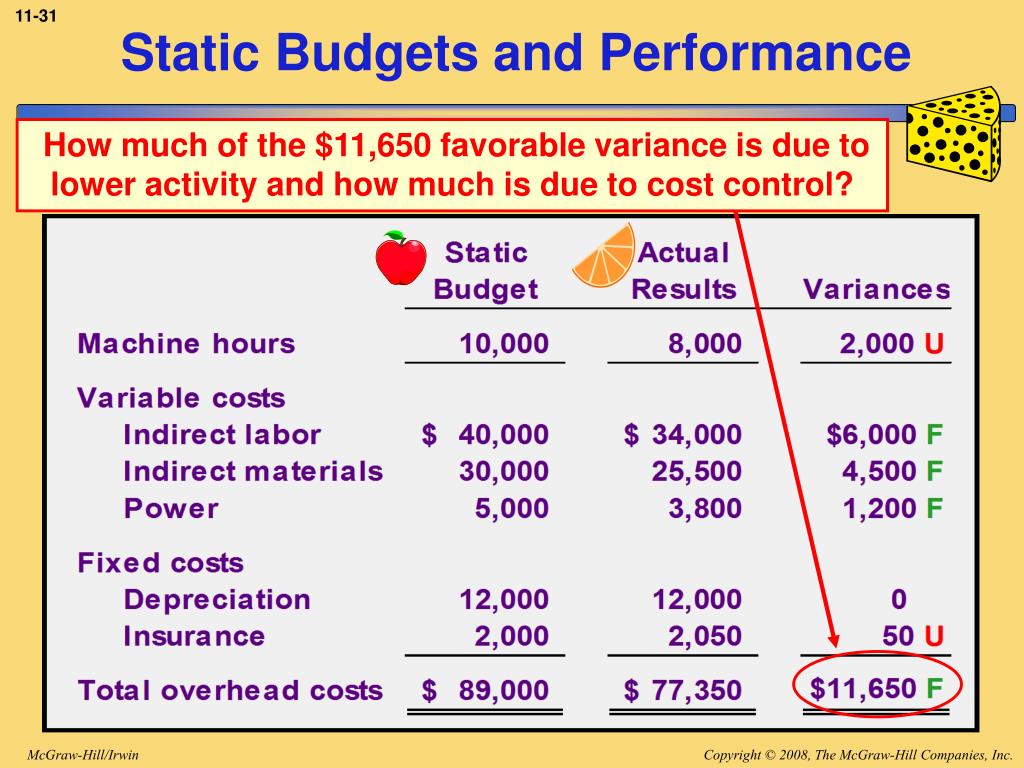 11-31

Static Budgets and Performance

How much of the \$11,650 favorable variance is due to lower activity and how much is due to cost control?

| | Static Budget | Actual Results | Variances |
|---|---|---|---|
| Machine hours | 10,000 | 8,000 | 2,000 U |
| Variable costs | | | |
| Indirect labor | \$ 40,000 | \$ 34,000 | \$6,000 F |
| Indirect materials | 30,000 | 25,500 | 4,500 F |
| Power | 5,000 | 3,800 | 1,200 F |
| Fixed costs | | | |
| Depreciation | 12,000 | 12,000 | 0 |
| Insurance | 2,000 | 2,050 | 50 U |
| Total overhead costs | \$ 89,000 | \$ 77,350 | \$11,650 F |

McGraw-Hill/Irwin

Copyright © 2008, The McGraw-Hill Companies, Inc.